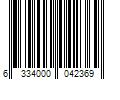 6 334000 042369